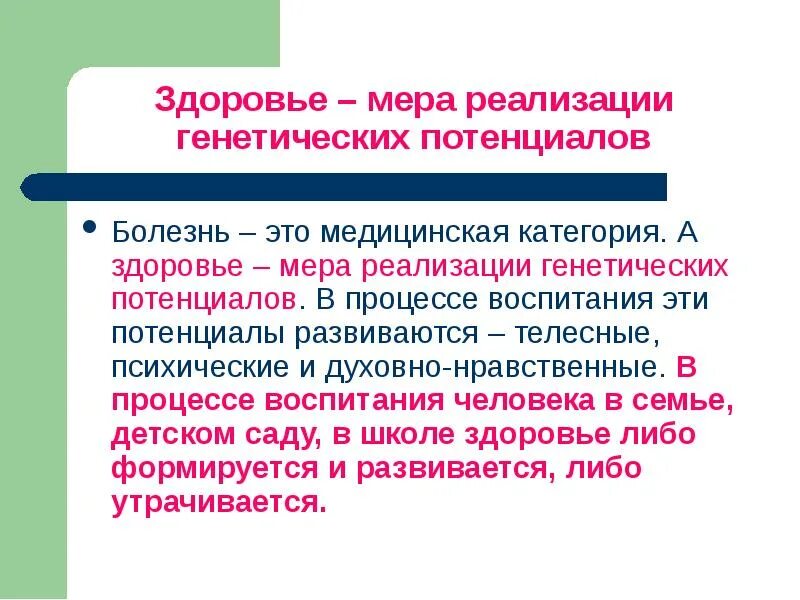 Здоровье – мера реализации генетических потенциалов

• Болезнь – это медицинская категория. А здоровье – мера реализации генетических потенциалов. В процессе воспитания эти потенциалы развиваются – телесные, психические и духовно-нравственные. В процессе воспитания человека в семье, детском саду, в школе здоровье либо формируется и развивается, либо утрачивается.